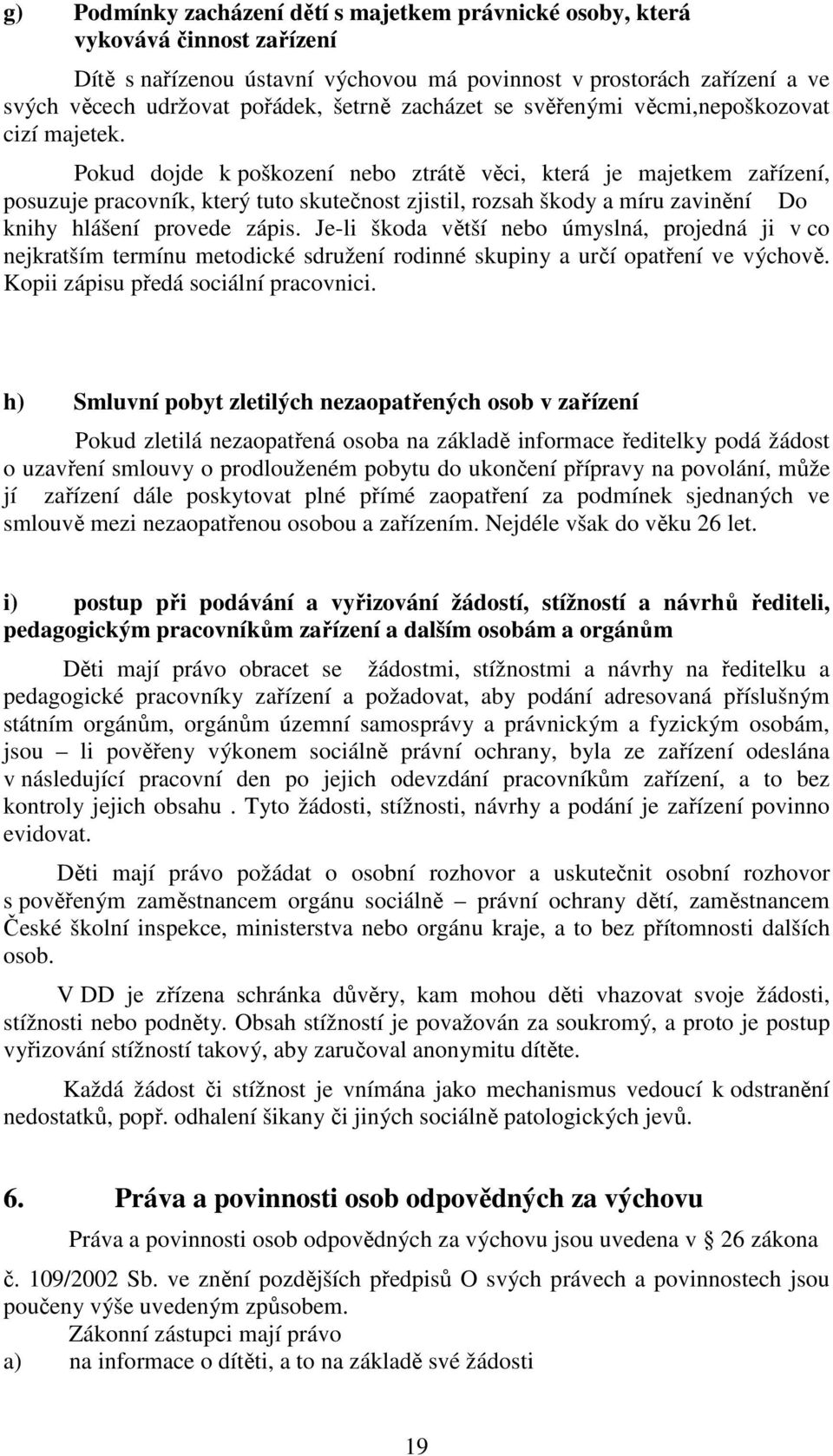 g) Podmínky zacházení dětí s majetkem právnické osoby, která vykovává činnost zařízení

Dítě s nařízenou ústavní výchovou má povinnost v prostorách zařízení a ve svých věcech udržovat pořádek, šetrně zacházet se svěřenými věcmi,nepoškozovat cizí majetek.

Pokud dojde k poškození nebo ztrátě věci, která je majetkem zařízení, posuzuje pracovník, který tuto skutečnost zjistil, rozsah škody a míru zavinění Do knihy hlášení provede zápis. Je-li škoda větší nebo úmyslná, projedná ji v co nejkratším termínu metodické sdružení rodinné skupiny a určí opatření ve výchově. Kopii zápisu předá sociální pracovnici.

h) Smluvní pobyt zletilých nezaopatřených osob v zařízení

Pokud zletilá nezaopatřená osoba na základě informace ředitelky podá žádost o uzavření smlouvy o prodlouženém pobytu do ukončení přípravy na povolání, může jí zařízení dále poskytovat plné přímé zaopatření za podmínek sjednaných ve smlouvě mezi nezaopatřenou osobou a zařízením. Nejdéle však do věku 26 let.

i) postup při podávání a vyřizování žádostí, stížností a návrhů řediteli, pedagogickým pracovníkům zařízení a dalším osobám a orgánům

Děti mají právo obracet se žádostmi, stížnostmi a návrhy na ředitelku a pedagogické pracovníky zařízení a požadovat, aby podání adresovaná příslušným státním orgánům, orgánům územní samosprávy a právnickým a fyzickým osobám, jsou – li pověřeny výkonem sociálně právní ochrany, byla ze zařízení odeslána v následující pracovní den po jejich odevzdání pracovníkům zařízení, a to bez kontroly jejich obsahu . Tyto žádosti, stížnosti, návrhy a podání je zařízení povinno evidovat.

Děti mají právo požádat o osobní rozhovor a uskutečnit osobní rozhovor s pověřeným zaměstnancem orgánu sociálně – právní ochrany dětí, zaměstnancem České školní inspekce, ministerstva nebo orgánu kraje, a to bez přítomnosti dalších osob.

V DD je zřízena schránka důvěry, kam mohou děti vhazovat svoje žádosti, stížnosti nebo podněty. Obsah stížností je považován za soukromý, a proto je postup vyřizování stížností takový, aby zaručoval anonymitu dítěte.

Každá žádost či stížnost je vnímána jako mechanismus vedoucí k odstranění nedostatků, popř. odhalení šikany či jiných sociálně patologických jevů.

6. Práva a povinnosti osob odpovědných za výchovu

Práva a povinnosti osob odpovědných za výchovu jsou uvedena v § 26 zákona č. 109/2002 Sb. ve znění pozdějších předpisů O svých právech a povinnostech jsou poučeny výše uvedeným způsobem.

Zákonní zástupci mají právo
a) na informace o dítěti, a to na základě své žádosti

19